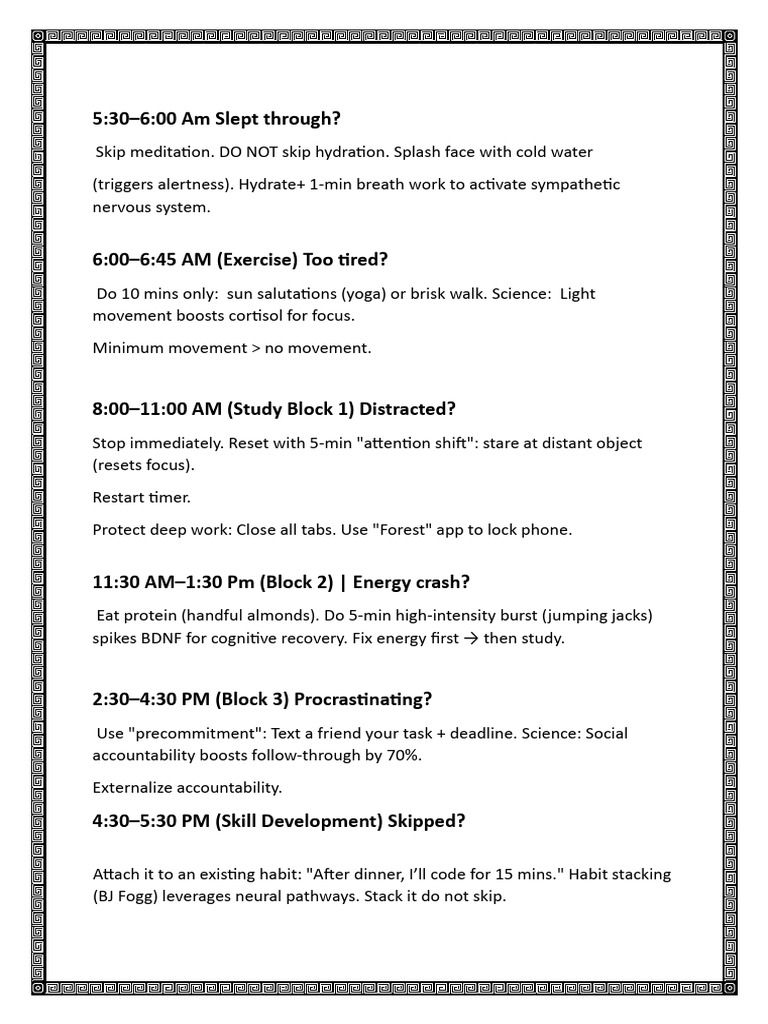 5:30–6:00 Am Slept through?

Skip meditation. DO NOT skip hydration. Splash face with cold water

(triggers alertness). Hydrate+ 1-min breath work to activate sympathetic nervous system.

6:00–6:45 AM (Exercise) Too tired?

Do 10 mins only: sun salutations (yoga) or brisk walk. Science: Light movement boosts cortisol for focus.

Minimum movement > no movement.

8:00–11:00 AM (Study Block 1) Distracted?

Stop immediately. Reset with 5-min "attention shift": stare at distant object (resets focus).

Restart timer.

Protect deep work: Close all tabs. Use "Forest" app to lock phone.

11:30 AM–1:30 Pm (Block 2) | Energy crash?

Eat protein (handful almonds). Do 5-min high-intensity burst (jumping jacks) spikes BDNF for cognitive recovery. Fix energy first → then study.

2:30–4:30 PM (Block 3) Procrastinating?

Use "precommitment": Text a friend your task + deadline. Science: Social accountability boosts follow-through by 70%.

Externalize accountability.

4:30–5:30 PM (Skill Development) Skipped?

Attach it to an existing habit: "After dinner, I'll code for 15 mins." Habit stacking (BJ Fogg) leverages neural pathways. Stack it do not skip.